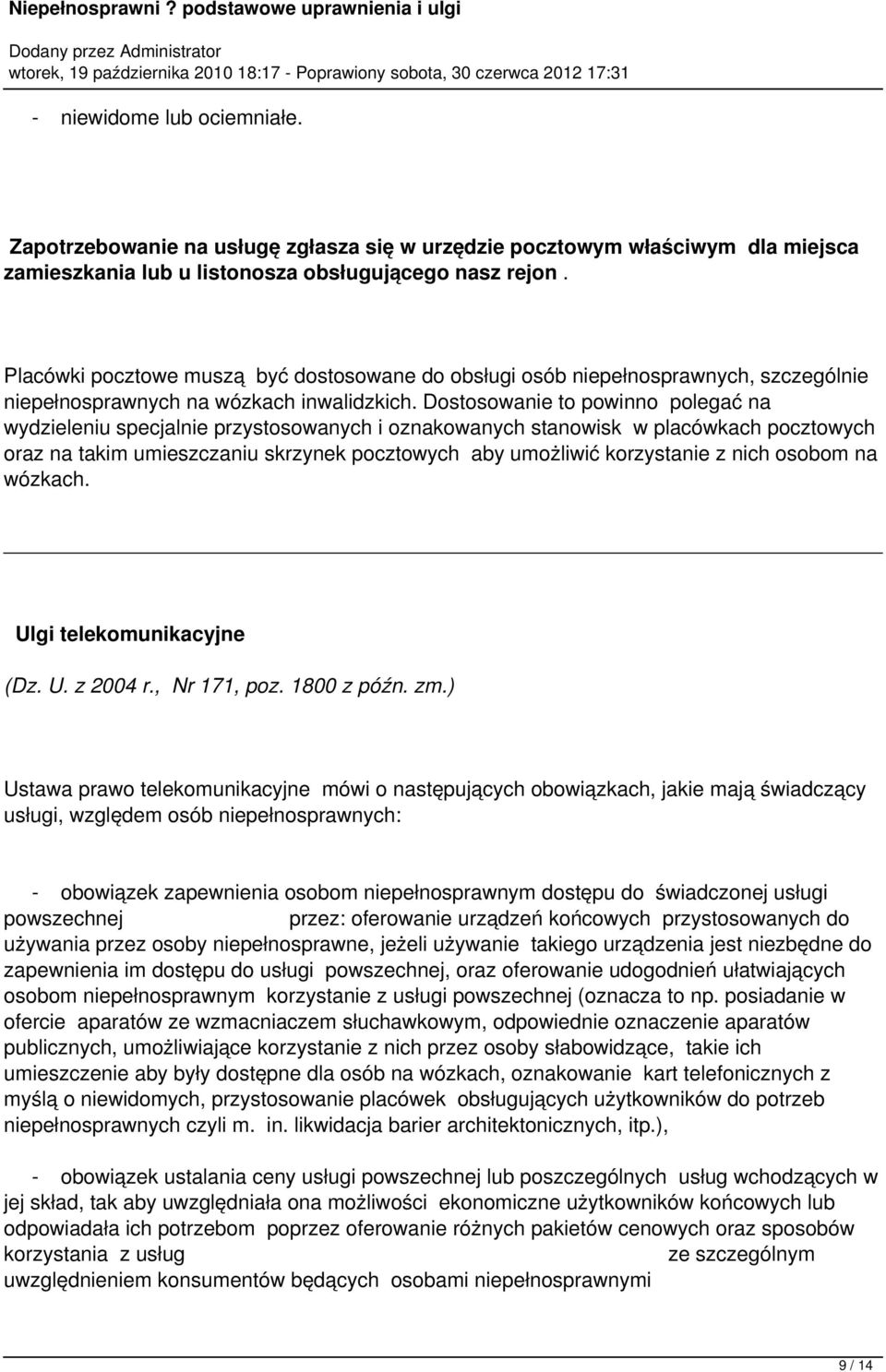 Niepełnosprawni ? podstawowe uprawnienia i ulgi
Dodany przez Administrator
wtorek, 19 października 2010 18:17 - Poprawiony sobota, 30 czerwca 2012 17:31

- niewidome lub ociemniałe.

Zapotrzebowanie na usługę zgłasza się w urzędzie pocztowym właściwym dla miejsca zamieszkania lub u listonosza obsługującego nasz rejon .

Placówki pocztowe muszą być dostosowane do obsługi osób niepełnosprawnych, szczególnie niepełnosprawnych na wózkach inwalidzkich. Dostosowanie to powinno polegać na wydzieleniu specjalnie przystosowanych i oznakowanych stanowisk w placówkach pocztowych oraz na takim umieszczaniu skrzynek pocztowych aby umożliwić korzystanie z nich osobom na wózkach.

Ulgi telekomunikacyjne

(Dz. U. z 2004 r., Nr 171, poz. 1800 z późn. zm.)

Ustawa prawo telekomunikacyjne mówi o następujących obowiązkach, jakie mają świadczący usługi, względem osób niepełnosprawnych:

- obowiązek zapewnienia osobom niepełnosprawnym dostępu do świadczonej usługi powszechnej przez: oferowanie urządzeń końcowych przystosowanych do używania przez osoby niepełnosprawne, jeżeli używanie takiego urządzenia jest niezbędne do zapewnienia im dostępu do usługi powszechnej, oraz oferowanie udogodnień ułatwiających osobom niepełnosprawnym korzystanie z usługi powszechnej (oznacza to np. posiadanie w ofercie aparatów ze wzmacniaczem słuchawkowym, odpowiednie oznaczenie aparatów publicznych, umożliwiające korzystanie z nich przez osoby słabowidzące, takie ich umieszczenie aby były dostępne dla osób na wózkach, oznakowanie kart telefonicznych z myślą o niewidomych, przystosowanie placówek obsługujących użytkowników do potrzeb niepełnosprawnych czyli m. in. likwidacja barier architektonicznych, itp.),

- obowiązek ustalania ceny usługi powszechnej lub poszczególnych usług wchodzących w jej skład, tak aby uwzględniała ona możliwości ekonomiczne użytkowników końcowych lub odpowiadała ich potrzebom poprzez oferowanie różnych pakietów cenowych oraz sposobów korzystania z usług ze szczególnym uwzględnieniem konsumentów będących osobami niepełnosprawnymi

9 / 14